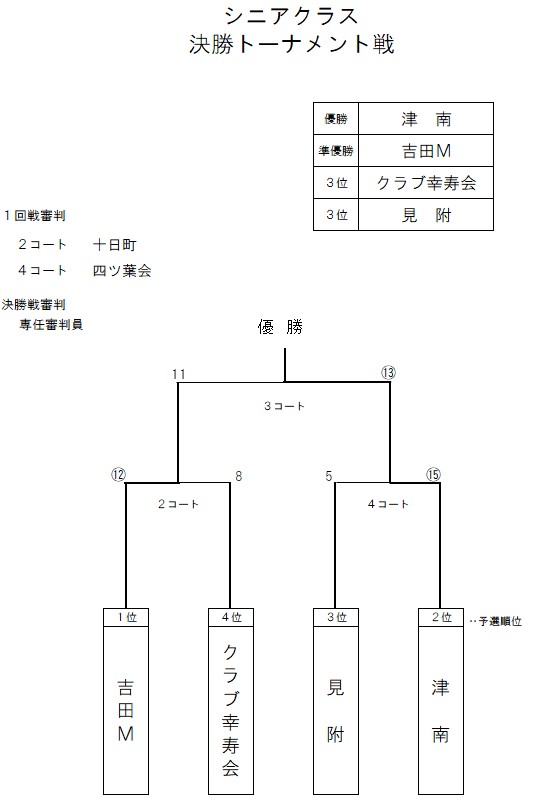 シニアクラス
決勝トーナメント戦

| 優勝 | 津　南 |
|---|---|
| 準優勝 | 吉田M |
| 3位 | クラブ幸寿会 |
| 3位 | 見　附 |

1回戦審判
2コート　十日町
4コート　四ツ葉会

決勝戦審判
専任審判員

優　勝

11　⑬

3コート

⑫　8　5　⑮

2コート　4コート

1位　4位　3位　2位　‥予選順位

吉田M

クラブ幸寿会

見附

津南